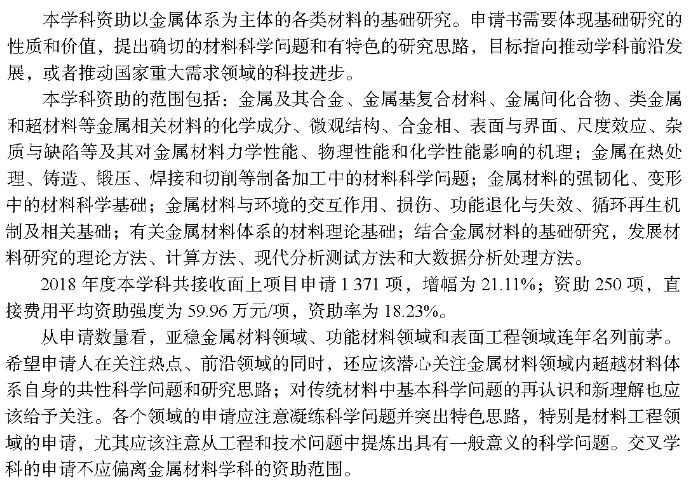 本学科资助以金属体系为主体的各类材料的基础研究。申请书需要体现基础研究的性质和价值，提出确切的材料科学问题和有特色的研究思路，目标指向推动学科前沿发展，或者推动国家重大需求领域的科技进步。

本学科资助的范围包括：金属及其合金、金属基复合材料、金属间化合物、类金属和超材料等金属相关材料的化学成分、微观结构、合金相、表面与界面、尺度效应、杂质与缺陷等及其对金属材料力学性能、物理性能和化学性能影响的机理；金属在热处理、铸造、锻压、焊接和切削等制备加工中的材料科学问题；金属材料的强韧化、变形中的材料科学基础；金属材料与环境的交互作用、损伤、功能退化与失效、循环再生机制及相关基础；有关金属材料体系的材料理论基础；结合金属材料的基础研究，发展材料研究的理论方法、计算方法、现代分析测试方法和大数据分析处理方法。

2018 年度本学科共接收面上项目申请 1 371 项，增幅为 21.11%；资助 250 项，直接费用平均资助强度为 59.96 万元/项，资助率为 18.23%。

从申请数量看，亚稳金属材料领域、功能材料领域和表面工程领域连年名列前茅。希望申请人在关注热点、前沿领域的同时，还应该潜心关注金属材料领域内超越材料体系自身的共性科学问题和研究思路；对传统材料中基本科学问题的再认识和新理解也应该给予关注。各个领域的申请应注意凝练科学问题并突出特色思路，特别是材料工程领域的申请，尤其应该注意从工程和技术问题中提炼出具有一般意义的科学问题。交叉学科的申请不应偏离金属材料学科的资助范围。